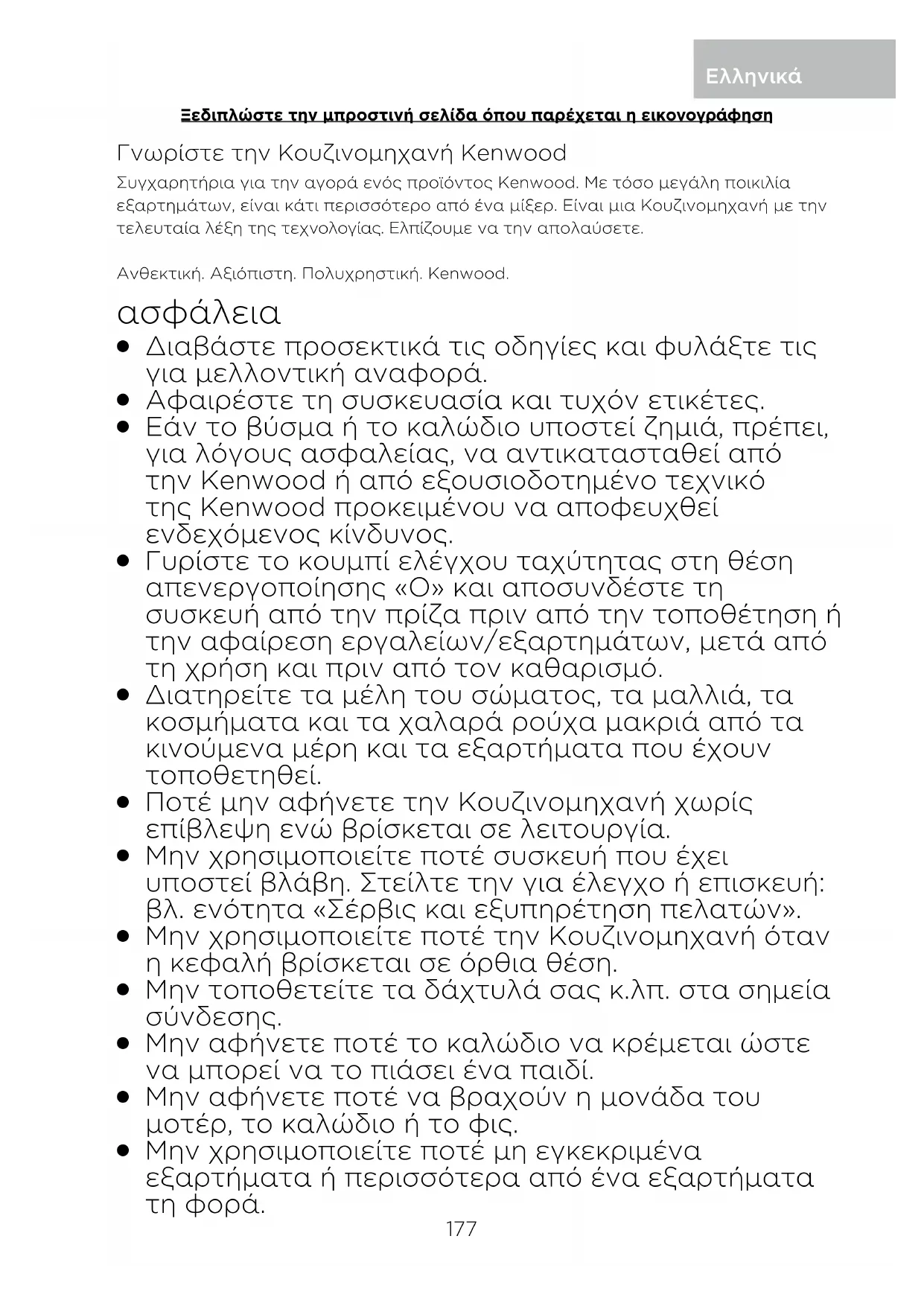 Ελληνικά

Ξεδιπλώστε την μπροστινή σελίδα όπου παρέχεται η εικονογράφηση

Γνωρίστε την Κουζινομηχανή Kenwood

Συγχαρητήρια για την αγορά ενός προϊόντος Kenwood. Με τόσο μεγάλη ποικιλία εξαρτημάτων, είναι κάτι περισσότερο από ένα μίξερ. Είναι μια Κουζινομηχανή με την τελευταία λέξη της τεχνολογίας. Ελπίζουμε να την απολαύσετε.

Ανθεκτική. Αξιόπιστη. Πολυχρηστική. Kenwood.

ασφάλεια

● Διαβάστε προσεκτικά τις οδηγίες και φυλάξτε τις για μελλοντική αναφορά.
● Αφαιρέστε τη συσκευασία και τυχόν ετικέτες.
● Εάν το βύσμα ή το καλώδιο υποστεί ζημιά, πρέπει, για λόγους ασφαλείας, να αντικατασταθεί από την Kenwood ή από εξουσιοδοτημένο τεχνικό της Kenwood προκειμένου να αποφευχθεί ενδεχόμενος κίνδυνος.
● Γυρίστε το κουμπί ελέγχου ταχύτητας στη θέση απενεργοποίησης «O» και αποσυνδέστε τη συσκευή από την πρίζα πριν από την τοποθέτηση ή την αφαίρεση εργαλείων/εξαρτημάτων, μετά από τη χρήση και πριν από τον καθαρισμό.
● Διατηρείτε τα μέλη του σώματος, τα μαλλιά, τα κοσμήματα και τα χαλαρά ρούχα μακριά από τα κινούμενα μέρη και τα εξαρτήματα που έχουν τοποθετηθεί.
● Ποτέ μην αφήνετε την Κουζινομηχανή χωρίς επίβλεψη ενώ βρίσκεται σε λειτουργία.
● Μην χρησιμοποιείτε ποτέ συσκευή που έχει υποστεί βλάβη. Στείλτε την για έλεγχο ή επισκευή: βλ. ενότητα «Σέρβις και εξυπηρέτηση πελατών».
● Μην χρησιμοποιείτε ποτέ την Κουζινομηχανή όταν η κεφαλή βρίσκεται σε όρθια θέση.
● Μην τοποθετείτε τα δάχτυλά σας κ.λπ. στα σημεία σύνδεσης.
● Μην αφήνετε ποτέ το καλώδιο να κρέμεται ώστε να μπορεί να το πιάσει ένα παιδί.
● Μην αφήνετε ποτέ να βραχούν η μονάδα του μοτέρ, το καλώδιο ή το φις.
● Μην χρησιμοποιείτε ποτέ μη εγκεκριμένα εξαρτήματα ή περισσότερα από ένα εξαρτήματα τη φορά.

177